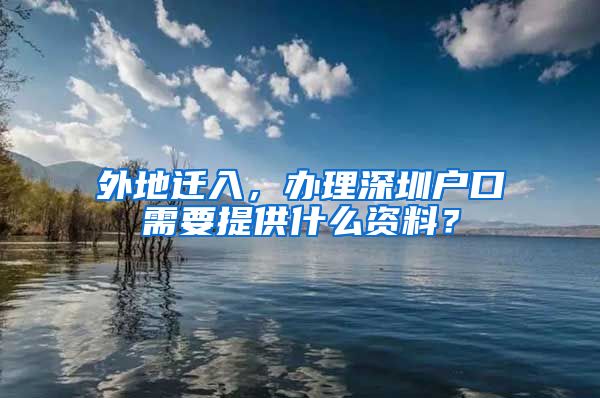 外地迁入，办理深圳户口需要提供什么资料？